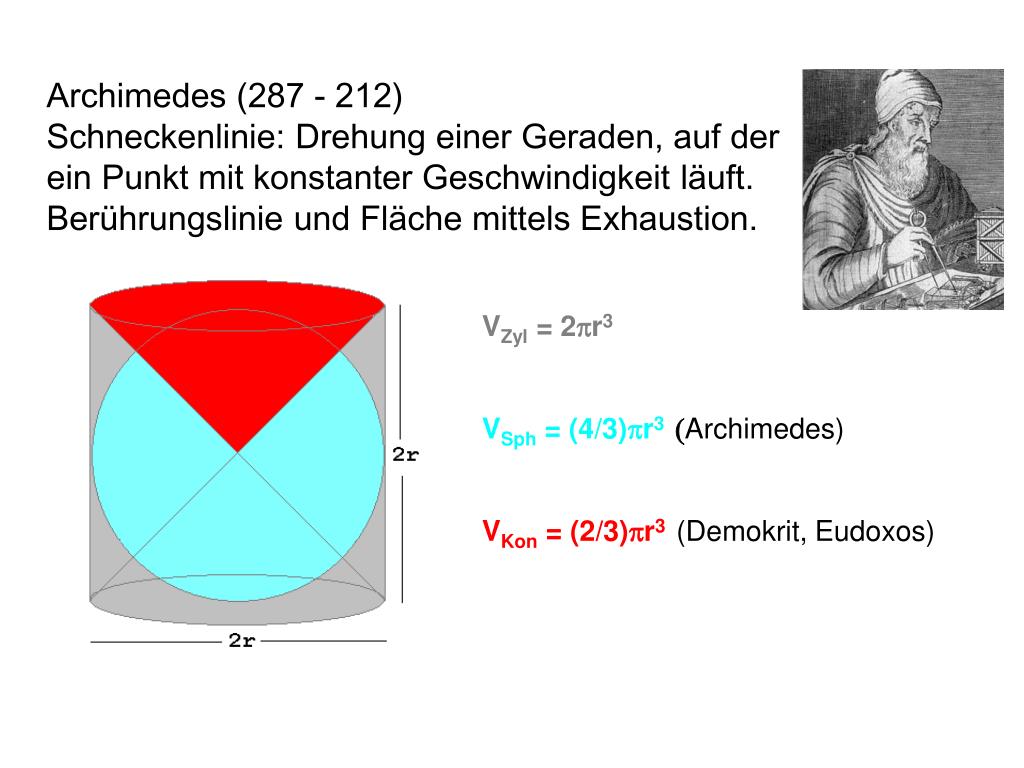 Archimedes (287 - 212)
Schneckenlinie: Drehung einer Geraden, auf der ein Punkt mit konstanter Geschwindigkeit läuft.
Berührungslinie und Fläche mittels Exhaustion.

$V_{Zyl} = 2\pi r^3$

$V_{Sph} = (4/3)\pi r^3$ (Archimedes)

$V_{Kon} = (2/3)\pi r^3$ (Demokrit, Eudoxos)

2r

2r